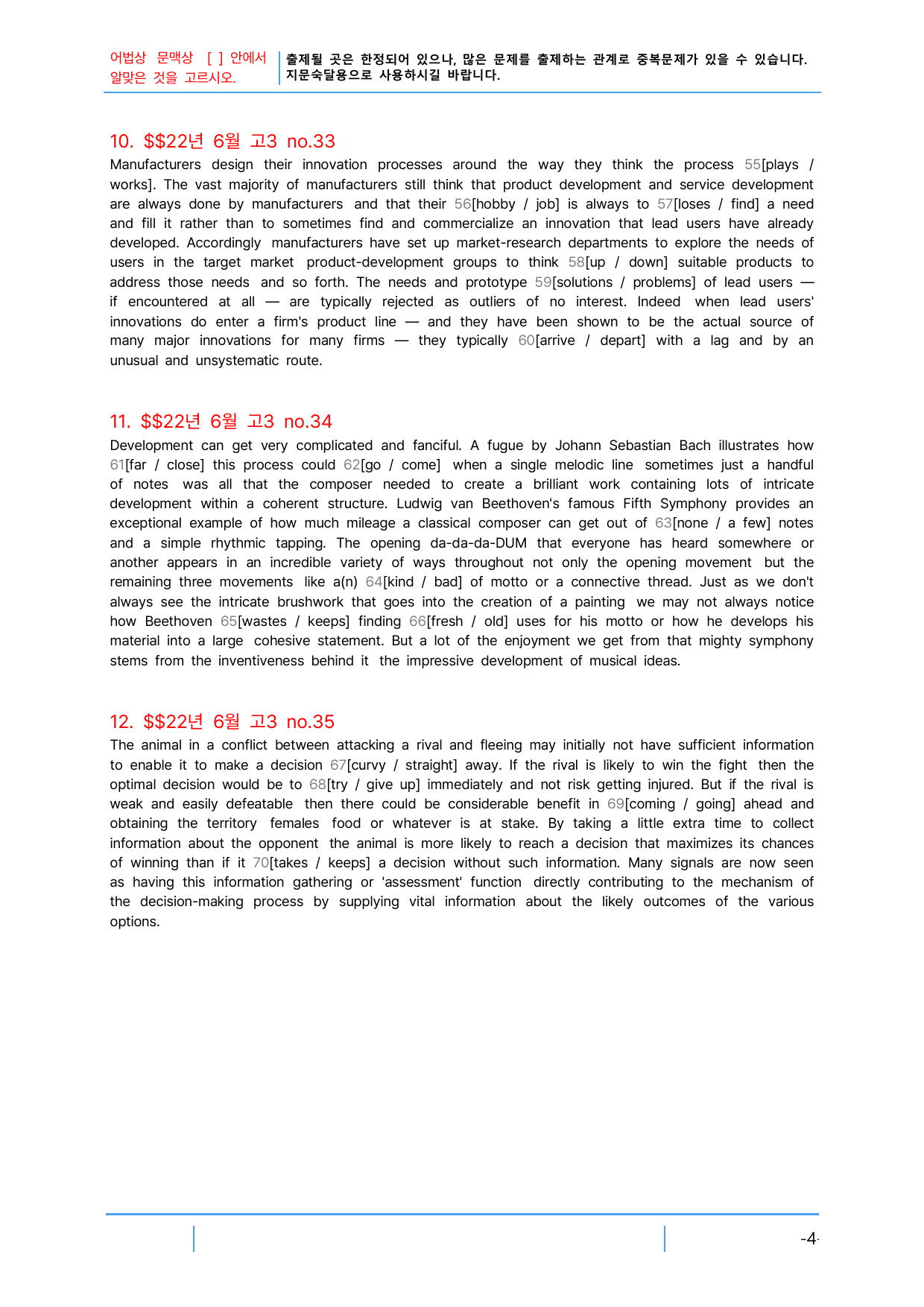 어법상 문맥상 [ ] 안에서 알맞은 것을 고르시오.

출제될 곳은 한정되어 있으나, 많은 문제를 출제하는 관계로 중복문제가 있을 수 있습니다. 지문숙달용으로 사용하시길 바랍니다.

10. $$22년 6월 고3 no.33

Manufacturers design their innovation processes around the way they think the process 55[plays / works]. The vast majority of manufacturers still think that product development and service development are always done by manufacturers and that their 56[hobby / job] is always to 57[loses / find] a need and fill it rather than to sometimes find and commercialize an innovation that lead users have already developed. Accordingly manufacturers have set up market-research departments to explore the needs of users in the target market product-development groups to think 58[up / down] suitable products to address those needs and so forth. The needs and prototype 59[solutions / problems] of lead users — if encountered at all — are typically rejected as outliers of no interest. Indeed when lead users' innovations do enter a firm's product line — and they have been shown to be the actual source of many major innovations for many firms — they typically 60[arrive / depart] with a lag and by an unusual and unsystematic route.

11. $$22년 6월 고3 no.34

Development can get very complicated and fanciful. A fugue by Johann Sebastian Bach illustrates how 61[far / close] this process could 62[go / come] when a single melodic line sometimes just a handful of notes was all that the composer needed to create a brilliant work containing lots of intricate development within a coherent structure. Ludwig van Beethoven's famous Fifth Symphony provides an exceptional example of how much mileage a classical composer can get out of 63[none / a few] notes and a simple rhythmic tapping. The opening da-da-da-DUM that everyone has heard somewhere or another appears in an incredible variety of ways throughout not only the opening movement but the remaining three movements like a(n) 64[kind / bad] of motto or a connective thread. Just as we don't always see the intricate brushwork that goes into the creation of a painting we may not always notice how Beethoven 65[wastes / keeps] finding 66[fresh / old] uses for his motto or how he develops his material into a large cohesive statement. But a lot of the enjoyment we get from that mighty symphony stems from the inventiveness behind it the impressive development of musical ideas.

12. $$22년 6월 고3 no.35

The animal in a conflict between attacking a rival and fleeing may initially not have sufficient information to enable it to make a decision 67[curvy / straight] away. If the rival is likely to win the fight then the optimal decision would be to 68[try / give up] immediately and not risk getting injured. But if the rival is weak and easily defeatable then there could be considerable benefit in 69[coming / going] ahead and obtaining the territory females food or whatever is at stake. By taking a little extra time to collect information about the opponent the animal is more likely to reach a decision that maximizes its chances of winning than if it 70[takes / keeps] a decision without such information. Many signals are now seen as having this information gathering or 'assessment' function directly contributing to the mechanism of the decision-making process by supplying vital information about the likely outcomes of the various options.

-4-